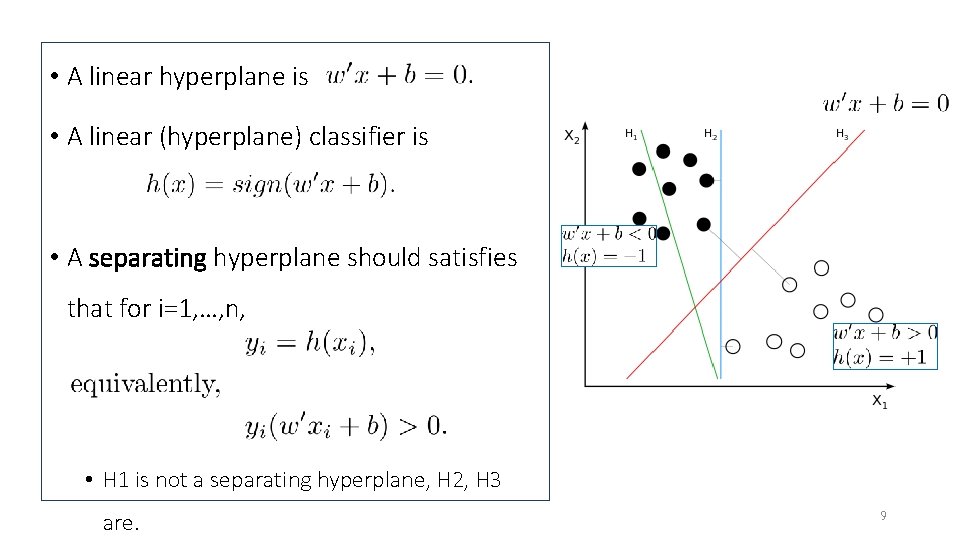 • A linear hyperplane is $w'x + b = 0$.

• A linear (hyperplane) classifier is

$h(x) = sign(w'x + b)$.

• A separating hyperplane should satisfies that for i=1,…,n,

$y_i = h(x_i)$,

equivalently,

$y_i(w'x_i + b) > 0$.

• H1 is not a separating hyperplane, H2, H3 are.

$w'x + b = 0$

$X_2$

$H_1$

$H_2$

$H_3$

$w'x + b < 0$
$h(x) = -1$

$w'x + b > 0$
$h(x) = +1$

$X_1$

9